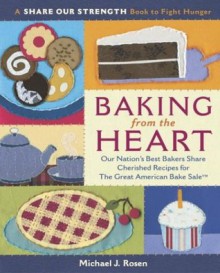 A SHARE OUR STRENGTH Book to Fight Hunger

BAKING from the HEART

Our Nation's Best Bakers Share Cherished Recipes for The Great American Bake Sale™

Michael J. Rosen